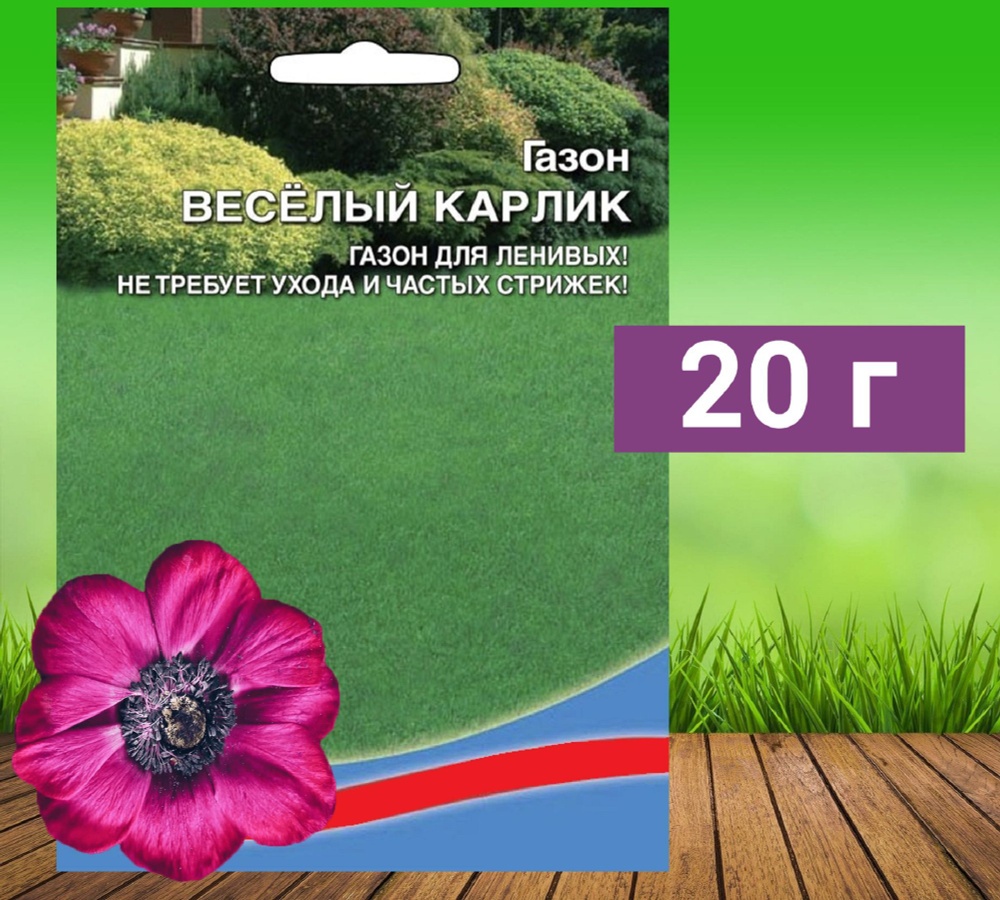 Газон
ВЕСЁЛЫЙ КАРЛИК
ГАЗОН ДЛЯ ЛЕНИВЫХ!
НЕ ТРЕБУЕТ УХОДА И ЧАСТЫХ СТРИЖЕК!

20 г